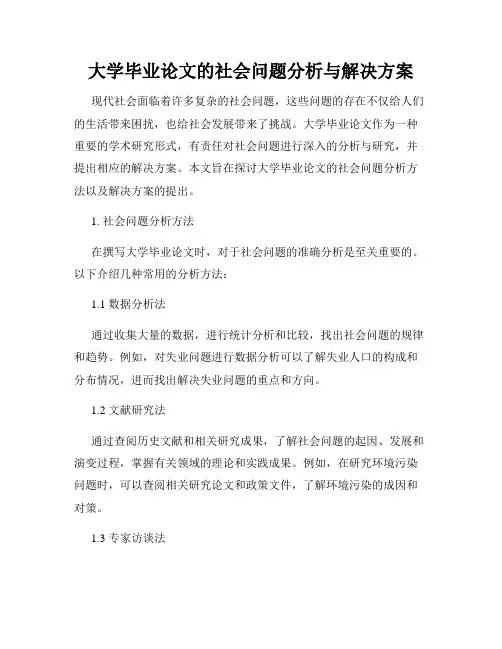 大学毕业论文的社会问题分析与解决方案

现代社会面临着许多复杂的社会问题，这些问题的存在不仅给人们的生活带来困扰，也给社会发展带来了挑战。大学毕业论文作为一种重要的学术研究形式，有责任对社会问题进行深入的分析与研究，并提出相应的解决方案。本文旨在探讨大学毕业论文的社会问题分析方法以及解决方案的提出。

1. 社会问题分析方法

在撰写大学毕业论文时，对于社会问题的准确分析是至关重要的。以下介绍几种常用的分析方法：

1.1 数据分析法

通过收集大量的数据，进行统计分析和比较，找出社会问题的规律和趋势。例如，对失业问题进行数据分析可以了解失业人口的构成和分布情况，进而找出解决失业问题的重点和方向。

1.2 文献研究法

通过查阅历史文献和相关研究成果，了解社会问题的起因、发展和演变过程，掌握有关领域的理论和实践成果。例如，在研究环境污染问题时，可以查阅相关研究论文和政策文件，了解环境污染的成因和对策。

1.3 专家访谈法